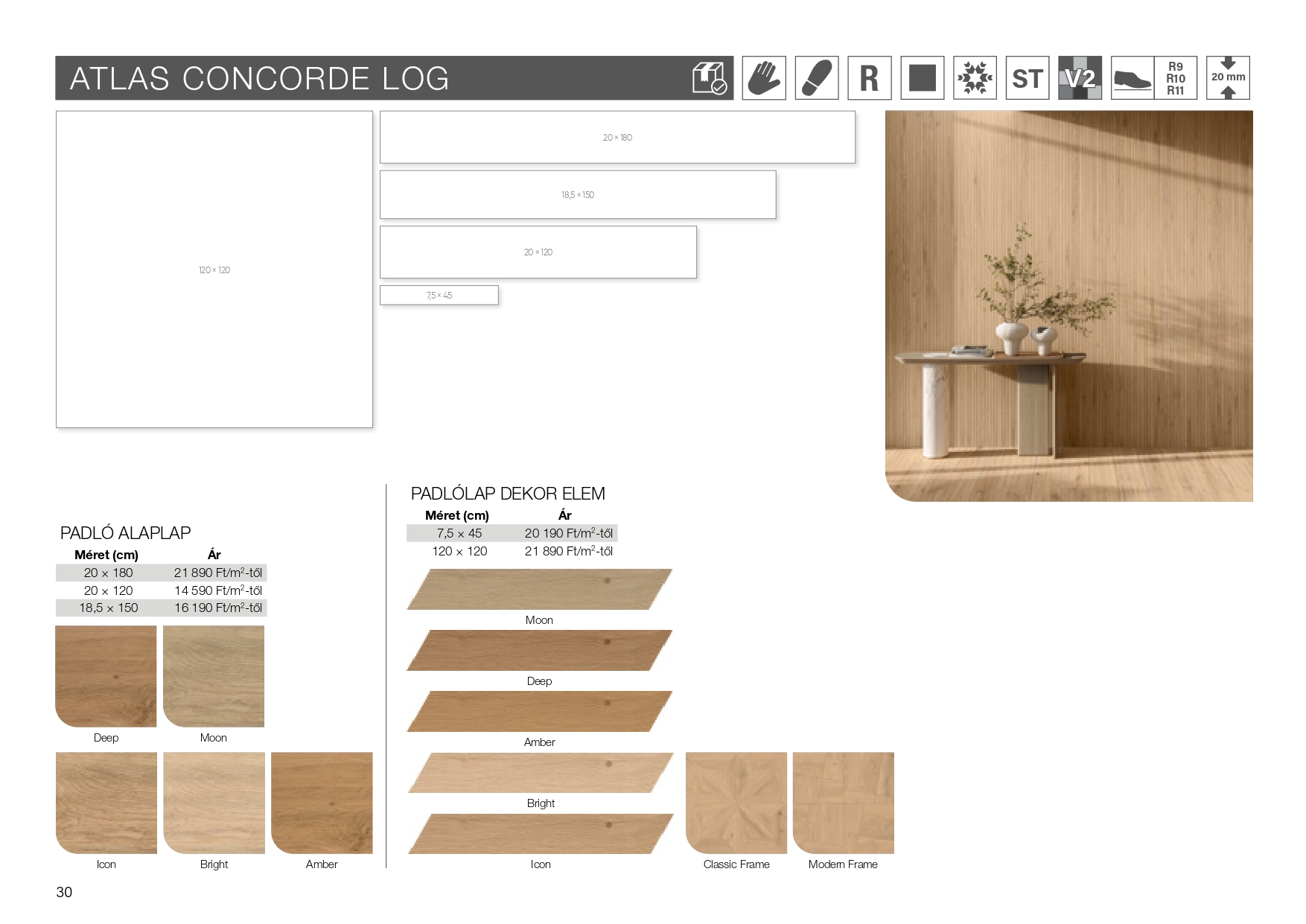 ATLAS CONCORDE LOG

R

ST

V2

R9
R10
R11

20 mm

120 × 120

20 × 180

18,5 × 150

20 × 120

7,5 × 45

PADLÓ ALAPLAP

| Méret (cm) | Ár |
|---|---|
| 20 × 180 | 21 890 Ft/m$^2$-től |
| 20 × 120 | 14 590 Ft/m$^2$-től |
| 18,5 × 150 | 16 190 Ft/m$^2$-től |

Deep

Moon

Icon

Bright

Amber

PADLÓLAP DEKOR ELEM

| Méret (cm) | Ár |
|---|---|
| 7,5 × 45 | 20 190 Ft/m$^2$-től |
| 120 × 120 | 21 890 Ft/m$^2$-től |

Moon

Deep

Amber

Bright

Icon

Classic Frame

Modern Frame

30